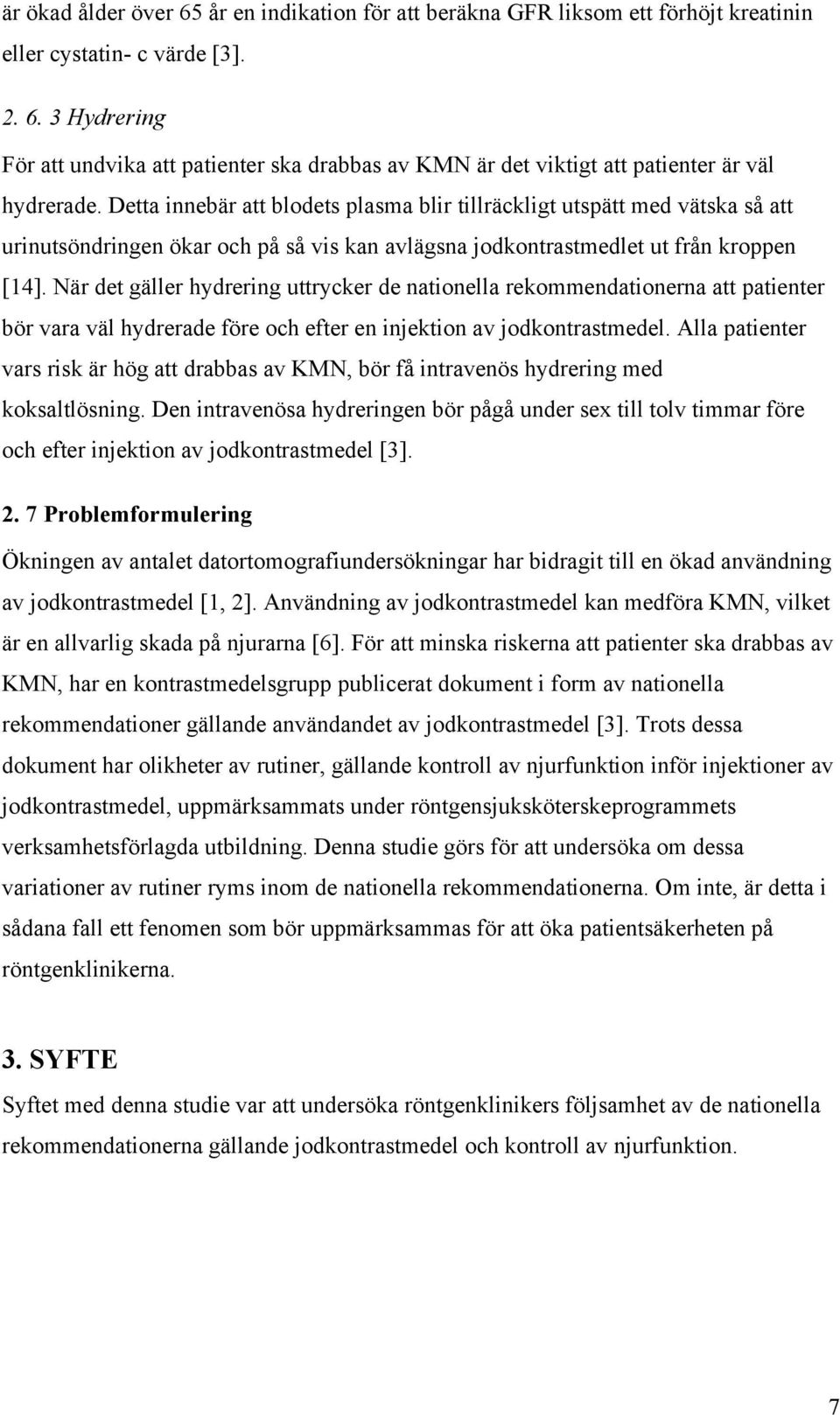 är ökad ålder över 65 år en indikation för att beräkna GFR liksom ett förhöjt kreatinin eller cystatin- c värde [3].

2. 6. 3 Hydrering

För att undvika att patienter ska drabbas av KMN är det viktigt att patienter är väl hydrerade. Detta innebär att blodets plasma blir tillräckligt utspätt med vätska så att urinutsöndringen ökar och på så vis kan avlägsna jodkontrastmedlet ut från kroppen [14]. När det gäller hydrering uttrycker de nationella rekommendationerna att patienter bör vara väl hydrerade före och efter en injektion av jodkontrastmedel. Alla patienter vars risk är hög att drabbas av KMN, bör få intravenös hydrering med koksaltlösning. Den intravenösa hydreringen bör pågå under sex till tolv timmar före och efter injektion av jodkontrastmedel [3].

2. 7 Problemformulering

Ökningen av antalet datortomografiundersökningar har bidragit till en ökad användning av jodkontrastmedel [1, 2]. Användning av jodkontrastmedel kan medföra KMN, vilket är en allvarlig skada på njurarna [6]. För att minska riskerna att patienter ska drabbas av KMN, har en kontrastmedelsgrupp publicerat dokument i form av nationella rekommendationer gällande användandet av jodkontrastmedel [3]. Trots dessa dokument har olikheter av rutiner, gällande kontroll av njurfunktion inför injektioner av jodkontrastmedel, uppmärksammats under röntgensjuksköterskeprogrammets verksamhetsförlagda utbildning. Denna studie görs för att undersöka om dessa variationer av rutiner ryms inom de nationella rekommendationerna. Om inte, är detta i sådana fall ett fenomen som bör uppmärksammas för att öka patientsäkerheten på röntgenklinikerna.

3. SYFTE

Syftet med denna studie var att undersöka röntgenklinikers följsamhet av de nationella rekommendationerna gällande jodkontrastmedel och kontroll av njurfunktion.

7